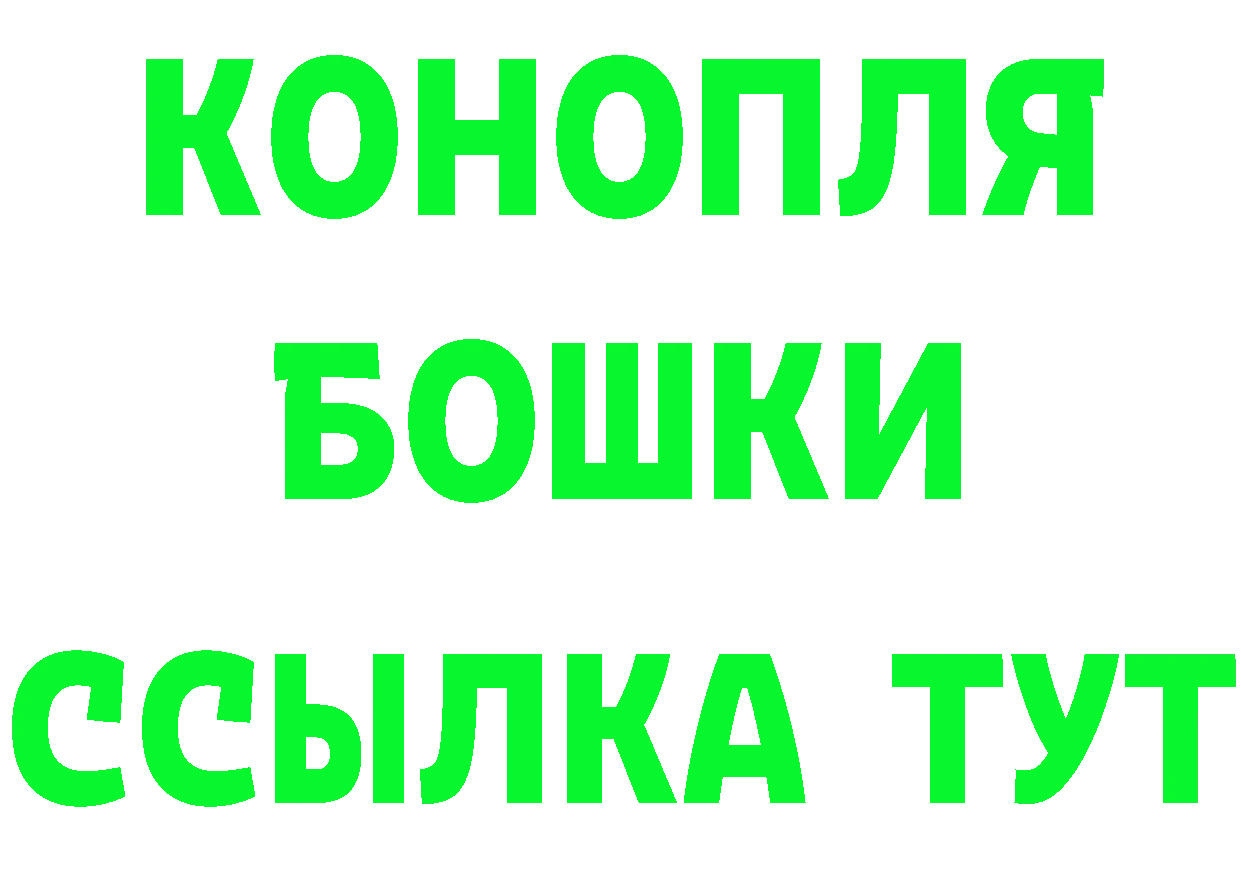 КОНОПЛЯ

БОШКИ

ССЫЛКА ТУТ